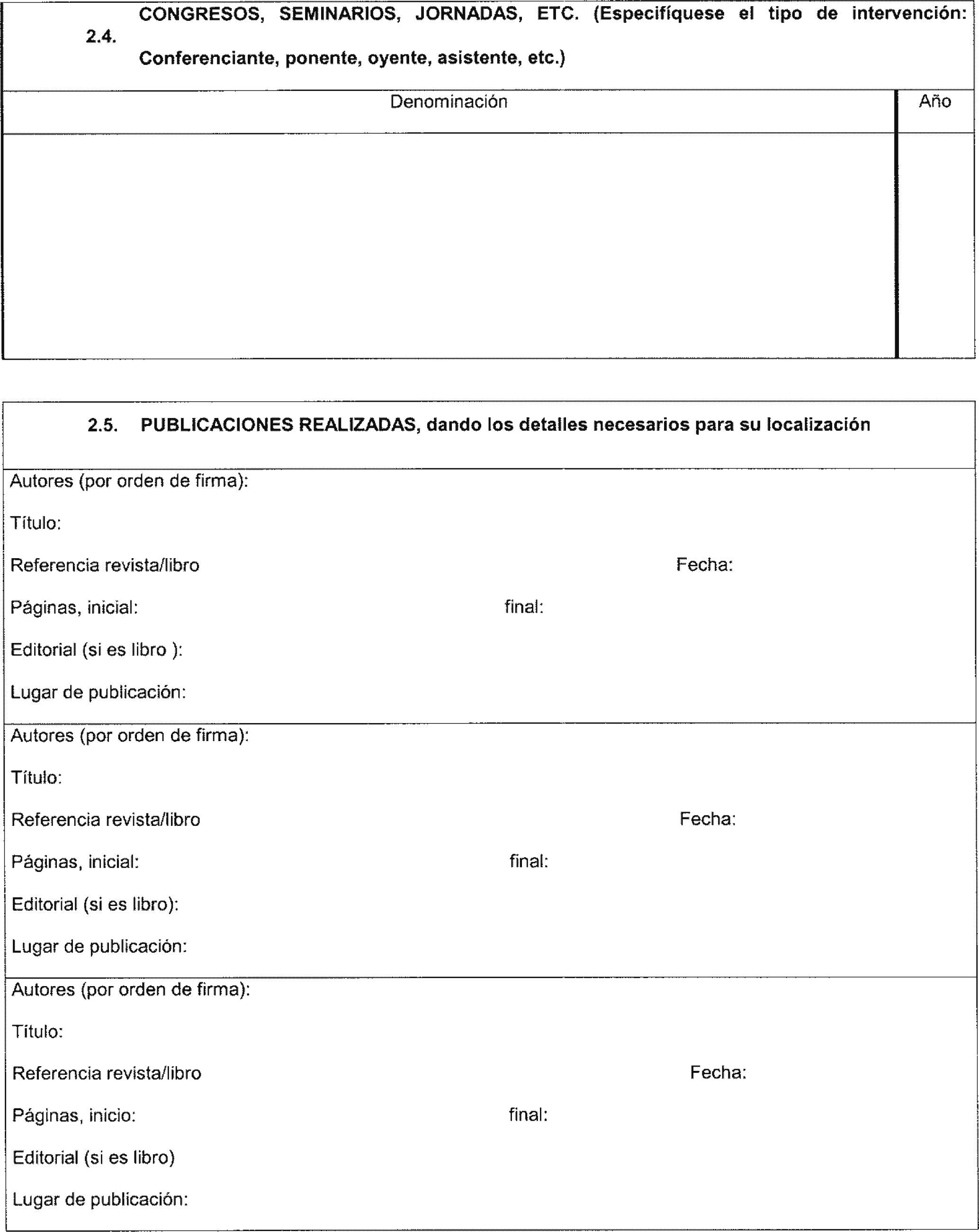 2.4. CONGRESOS, SEMINARIOS, JORNADAS, ETC. (Especifíquese el tipo de intervención: Conferenciante, ponente, oyente, asistente, etc.)

| Denominación | Año |
|---|---|
| | |

2.5. PUBLICACIONES REALIZADAS, dando los detalles necesarios para su localización

Autores (por orden de firma):

Título:

Referencia revista/libro

Fecha:

Páginas, inicial:

final:

Editorial (si es libro ):

Lugar de publicación:

Autores (por orden de firma):

Título:

Referencia revista/libro

Fecha:

Páginas, inicial:

final:

Editorial (si es libro):

Lugar de publicación:

Autores (por orden de firma):

Título:

Referencia revista/libro

Fecha:

Páginas, inicio:

final:

Editorial (si es libro)

Lugar de publicación: